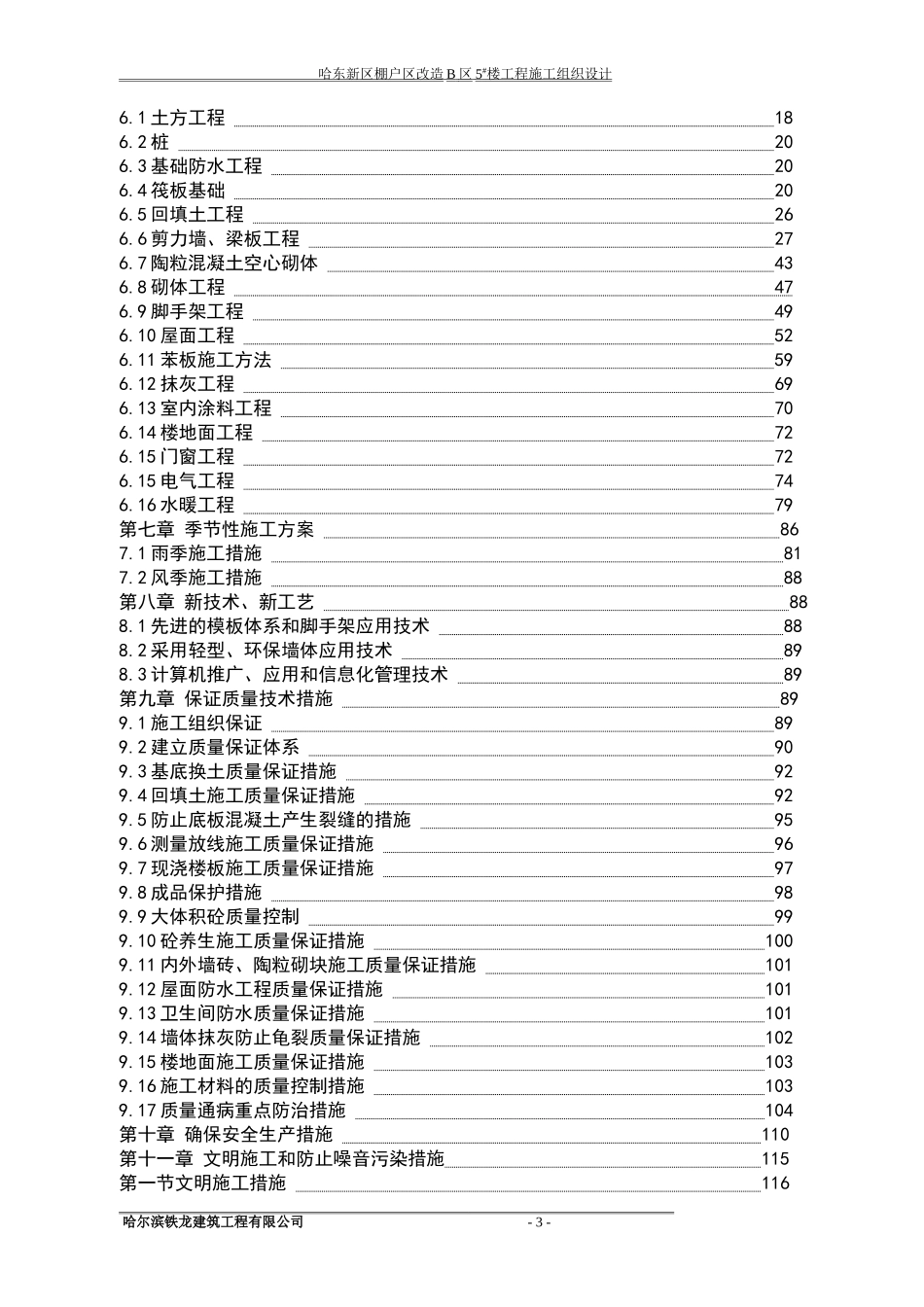 哈东新区棚户区改造 B 区 5#楼工程施工组织设计

6.1 土方工程 18
6.2 桩 20
6.3 基础防水工程 20
6.4 筏板基础 20
6.5 回填土工程 26
6.6 剪力墙、梁板工程 27
6.7 陶粒混凝土空心砌体 43
6.8 砌体工程 47
6.9 脚手架工程 49
6.10 屋面工程 52
6.11 苯板施工方法 59
6.12 抹灰工程 69
6.13 室内涂料工程 70
6.14 楼地面工程 72
6.15 门窗工程 72
6.15 电气工程 74
6.16 水暖工程 79
第七章 季节性施工方案 86
7.1 雨季施工措施 81
7.2 风季施工措施 88
第八章 新技术、新工艺 88
8.1 先进的模板体系和脚手架应用技术 88
8.2 采用轻型、环保墙体应用技术 89
8.3 计算机推广、应用和信息化管理技术 89
第九章 保证质量技术措施 89
9.1 施工组织保证 89
9.2 建立质量保证体系 90
9.3 基底换土质量保证措施 92
9.4 回填土施工质量保证措施 92
9.5 防止底板混凝土产生裂缝的措施 95
9.6 测量放线施工质量保证措施 96
9.7 现浇楼板施工质量保证措施 97
9.8 成品保护措施 98
9.9 大体积砼质量控制 99
9.10 砼养生施工质量保证措施 100
9.11 内外墙砖、陶粒砌块施工质量保证措施 101
9.12 屋面防水工程质量保证措施 101
9.13 卫生间防水质量保证措施 101
9.14 墙体抹灰防止龟裂质量保证措施 102
9.15 楼地面施工质量保证措施 103
9.16 施工材料的质量控制措施 103
9.17 质量通病重点防治措施 104
第十章 确保安全生产措施 110
第十一章 文明施工和防止噪音污染措施 115
第一节文明施工措施 116

哈尔滨铁龙建筑工程有限公司 - 3 -